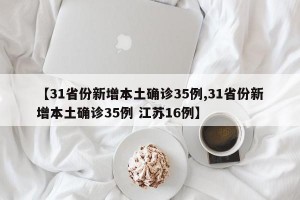 【31省份新增本土确诊35例,31省份新增本土确诊35例 江苏16例】